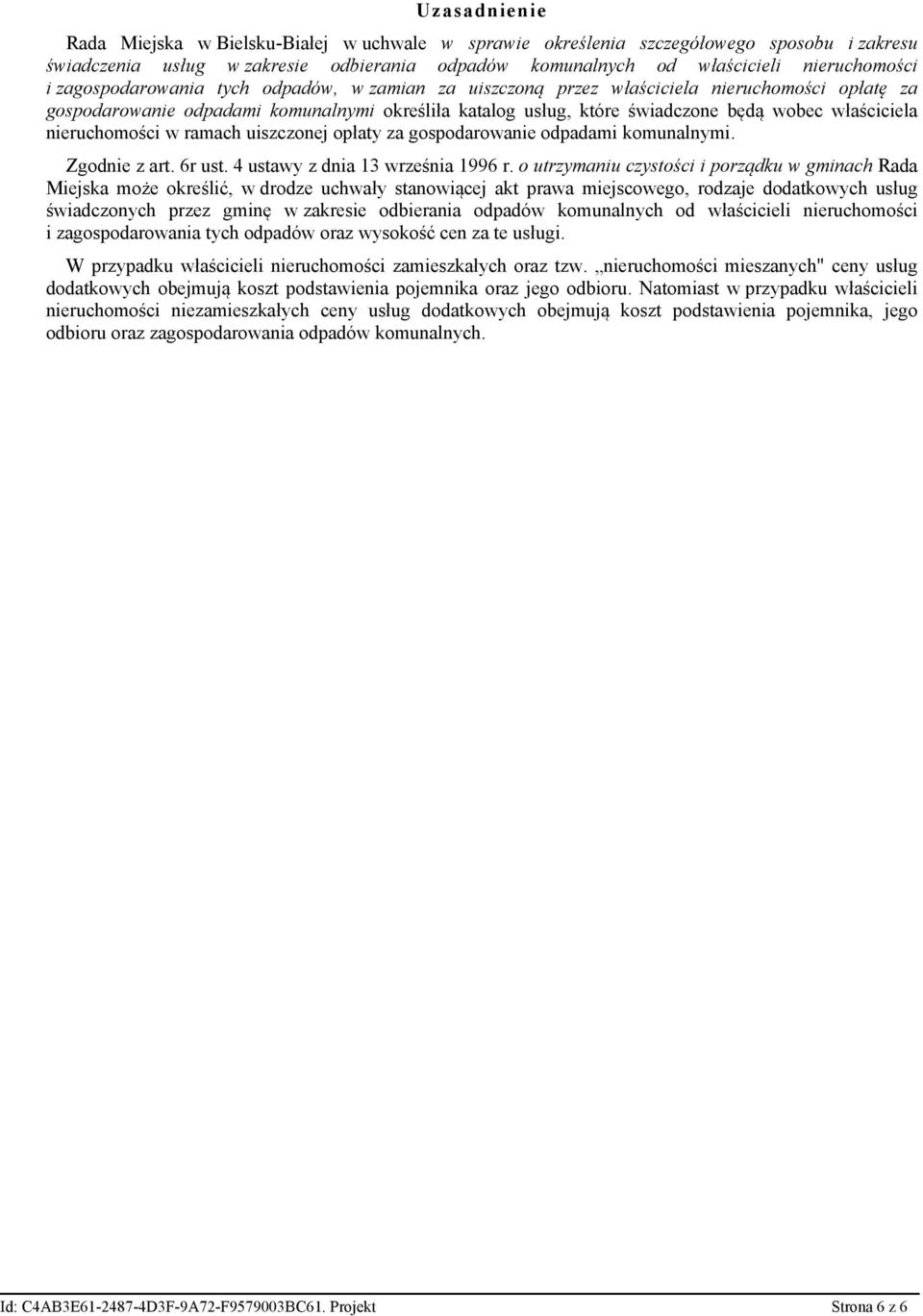 Uzasadnienie

Rada Miejska w Bielsku-Białej w uchwale w sprawie określenia szczegółowego sposobu i zakresu świadczenia usług w zakresie odbierania odpadów komunalnych od właścicieli nieruchomości i zagospodarowania tych odpadów, w zamian za uiszczoną przez właściciela nieruchomości opłatę za gospodarowanie odpadami komunalnymi określiła katalog usług, które świadczone będą wobec właściciela nieruchomości w ramach uiszczonej opłaty za gospodarowanie odpadami komunalnymi.

Zgodnie z art. 6r ust. 4 ustawy z dnia 13 września 1996 r. o utrzymaniu czystości i porządku w gminach Rada Miejska może określić, w drodze uchwały stanowiącej akt prawa miejscowego, rodzaje dodatkowych usług świadczonych przez gminę w zakresie odbierania odpadów komunalnych od właścicieli nieruchomości i zagospodarowania tych odpadów oraz wysokość cen za te usługi.

W przypadku właścicieli nieruchomości zamieszkałych oraz tzw. „nieruchomości mieszanych" ceny usług dodatkowych obejmują koszt podstawienia pojemnika oraz jego odbioru. Natomiast w przypadku właścicieli nieruchomości niezamieszkałych ceny usług dodatkowych obejmują koszt podstawienia pojemnika, jego odbioru oraz zagospodarowania odpadów komunalnych.

Id: C4AB3E61-2487-4D3F-9A72-F9579003BC61. Projekt Strona 6 z 6